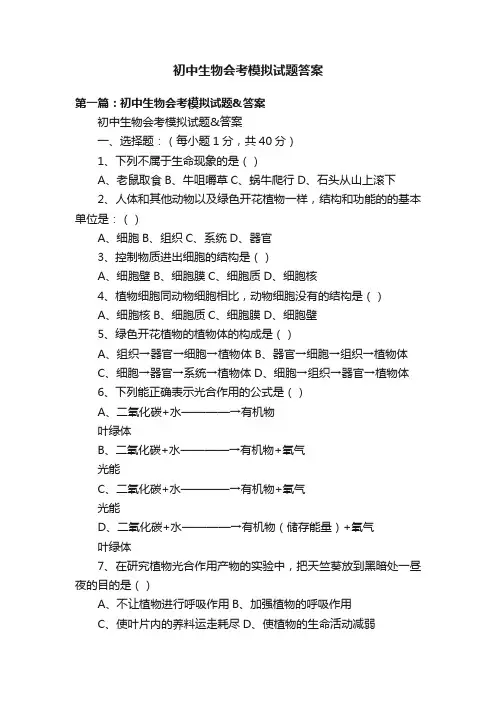 初中生物会考模拟试题答案

第一篇：初中生物会考模拟试题&答案

初中生物会考模拟试题&答案

一、选择题：（每小题 1 分，共 40 分）

1、下列不属于生命现象的是（ ）

A、老鼠取食 B、牛咀嚼草 C、蜗牛爬行 D、石头从山上滚下

2、人体和其他动物以及绿色开花植物一样，结构和功能的的基本单位是：（ ）

A、细胞 B、组织 C、系统 D、器官

3、控制物质进出细胞的结构是（ ）

A、细胞壁 B、细胞膜 C、细胞质 D、细胞核

4、植物细胞同动物细胞相比，动物细胞没有的结构是（ ）

A、细胞核 B、细胞质 C、细胞膜 D、细胞壁

5、绿色开花植物的植物体的构成是（ ）

A、组织→器官→细胞→植物体 B、器官→细胞→组织→植物体

C、细胞→器官→系统→植物体 D、细胞→组织→器官→植物体

6、下列能正确表示光合作用的公式是（ ）

A、二氧化碳+水————→有机物

叶绿体

B、二氧化碳+水————→有机物+氧气

光能

C、二氧化碳+水————→有机物+氧气

光能

D、二氧化碳+水————→有机物（储存能量）+氧气

叶绿体

7、在研究植物光合作用产物的实验中，把天竺葵放到黑暗处一昼夜的目的是（ ）

A、不让植物进行呼吸作用 B、加强植物的呼吸作用

C、使叶片内的养料运走耗尽 D、使植物的生命活动减弱